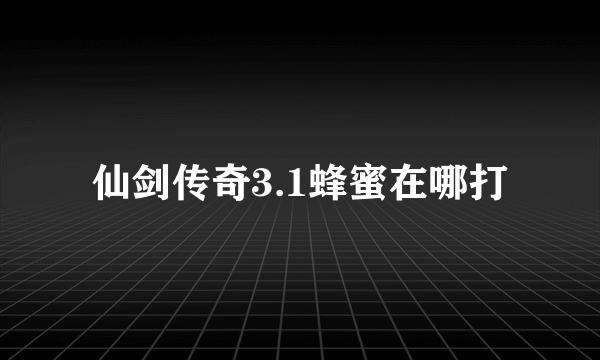 仙剑传奇3.1蜂蜜在哪打